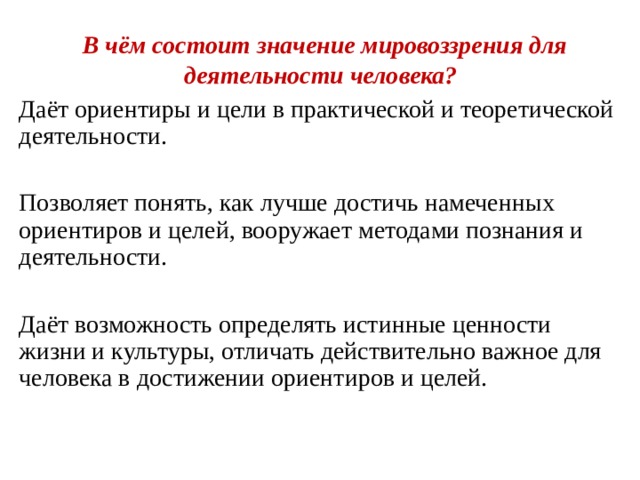 В чём состоит значение мировоззрения для деятельности человека?

Даёт ориентиры и цели в практической и теоретической деятельности.

Позволяет понять, как лучше достичь намеченных ориентиров и целей, вооружает методами познания и деятельности.

Даёт возможность определять истинные ценности жизни и культуры, отличать действительно важное для человека в достижении ориентиров и целей.